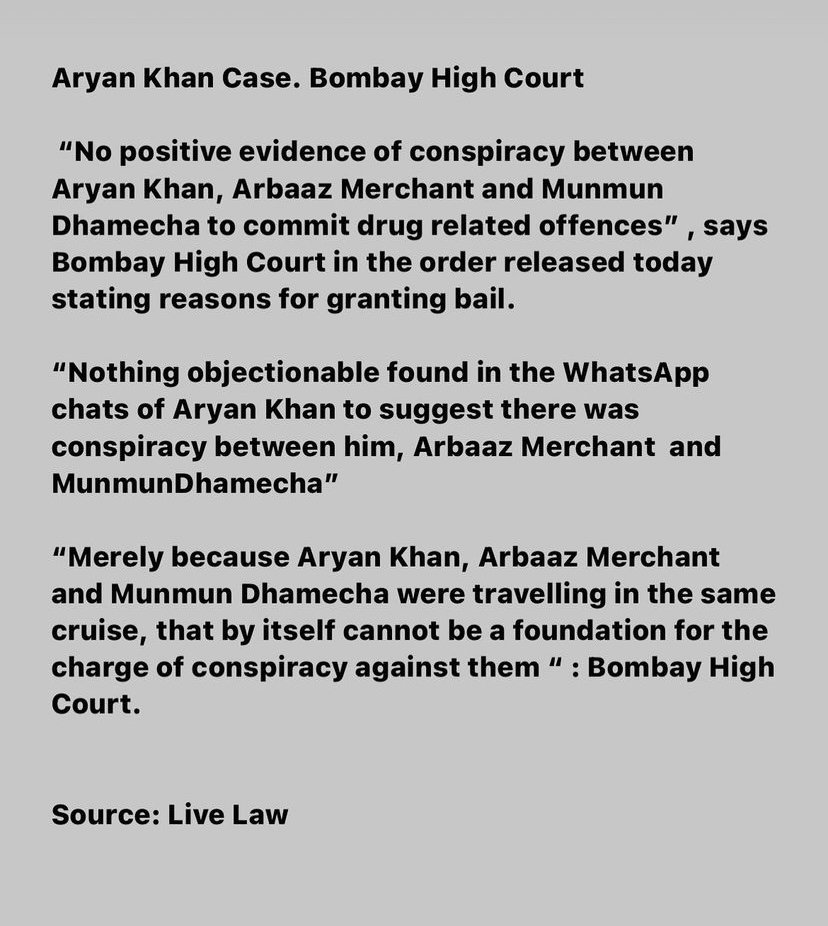 Aryan Khan Case. Bombay High Court

"No positive evidence of conspiracy between Aryan Khan, Arbaaz Merchant and Munmun Dhamecha to commit drug related offences" , says Bombay High Court in the order released today stating reasons for granting bail.

"Nothing objectionable found in the WhatsApp chats of Aryan Khan to suggest there was conspiracy between him, Arbaaz Merchant and MunmunDhamecha"

"Merely because Aryan Khan, Arbaaz Merchant and Munmun Dhamecha were travelling in the same cruise, that by itself cannot be a foundation for the charge of conspiracy against them " : Bombay High Court.

Source: Live Law